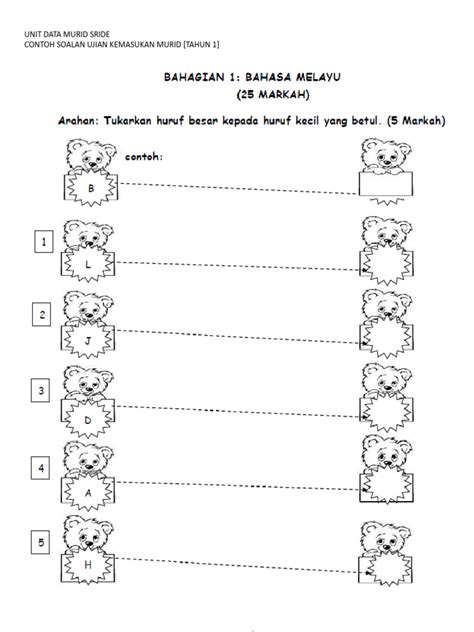 UNIT DATA MURID SRIDE
CONTOH SOALAN UJIAN KEMASUKAN MURID [TAHUN 1]

BAHAGIAN 1: BAHASA MELAYU
(25 MARKAH)

Arahan: Tukarkan huruf besar kepada huruf kecil yang betul. (5 Markah)

contoh:

B

1

L

2

J

3

D

4

A

5

H